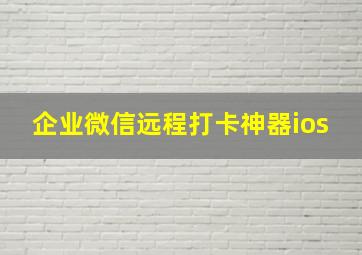 企业微信远程打卡神器ios